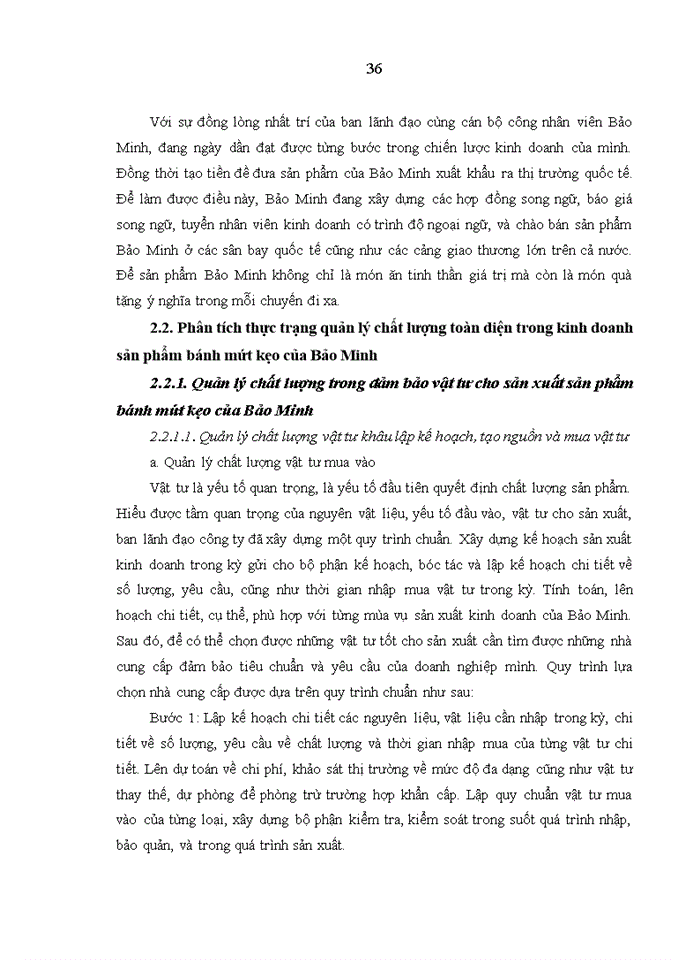 36

Với sự đồng lòng nhất trí của ban lãnh đạo cùng cán bộ công nhân viên Bảo Minh, đang ngày dần đạt được từng bước trong chiến lược kinh doanh của mình. Đồng thời tạo tiền đề đưa sản phẩm của Bảo Minh xuất khẩu ra thị trường quốc tế. Để làm được điều này, Bảo Minh đang xây dựng các hợp đồng song ngữ, báo giá song ngữ, tuyển nhân viên kinh doanh có trình độ ngoại ngữ, và chào bán sản phẩm Bảo Minh ở các sân bay quốc tế cũng như các cảng giao thương lớn trên cả nước. Để sản phẩm Bảo Minh không chỉ là món ăn tinh thần giá trị mà còn là món quà tặng ý nghĩa trong mỗi chuyến đi xa.

2.2. Phân tích thực trạng quản lý chất lượng toàn diện trong kinh doanh sản phẩm bánh mứt kẹo của Bảo Minh

2.2.1. Quản lý chất lượng trong đảm bảo vật tư cho sản xuất sản phẩm bánh mứt kẹo của Bảo Minh

2.2.1.1. Quản lý chất lượng vật tư khâu lập kế hoạch, tạo nguồn và mua vật tư

a. Quản lý chất lượng vật tư mua vào

Vật tư là yếu tố quan trọng, là yếu tố đầu tiên quyết định chất lượng sản phẩm. Hiểu được tầm quan trọng của nguyên vật liệu, yếu tố đầu vào, vật tư cho sản xuất, ban lãnh đạo công ty đã xây dựng một quy trình chuẩn. Xây dựng kế hoạch sản xuất kinh doanh trong kỳ gửi cho bộ phận kế hoạch, bóc tác và lập kế hoạch chi tiết về số lượng, yêu cầu, cũng như thời gian nhập mua vật tư trong kỳ. Tính toán, lên hoạch chi tiết, cụ thể, phù hợp với từng mùa vụ sản xuất kinh doanh của Bảo Minh. Sau đó, để có thể chọn được những vật tư tốt cho sản xuất cần tìm được những nhà cung cấp đảm bảo tiêu chuẩn và yêu cầu của doanh nghiệp mình. Quy trình lựa chọn nhà cung cấp được dựa trên quy trình chuẩn như sau:

Bước 1: Lập kế hoạch chi tiết các nguyên liệu, vật liệu cần nhập trong kỳ, chi tiết về số lượng, yêu cầu về chất lượng và thời gian nhập mua của từng vật tư chi tiết. Lên dự toán về chi phí, khảo sát thị trường về mức độ đa dạng cũng như vật tư thay thế, dự phòng để phòng trừ trường hợp khẩn cấp. Lập quy chuẩn vật tư mua vào của từng loại, xây dựng bộ phận kiểm tra, kiểm soát trong suốt quá trình nhập, bảo quản, và trong quá trình sản xuất.